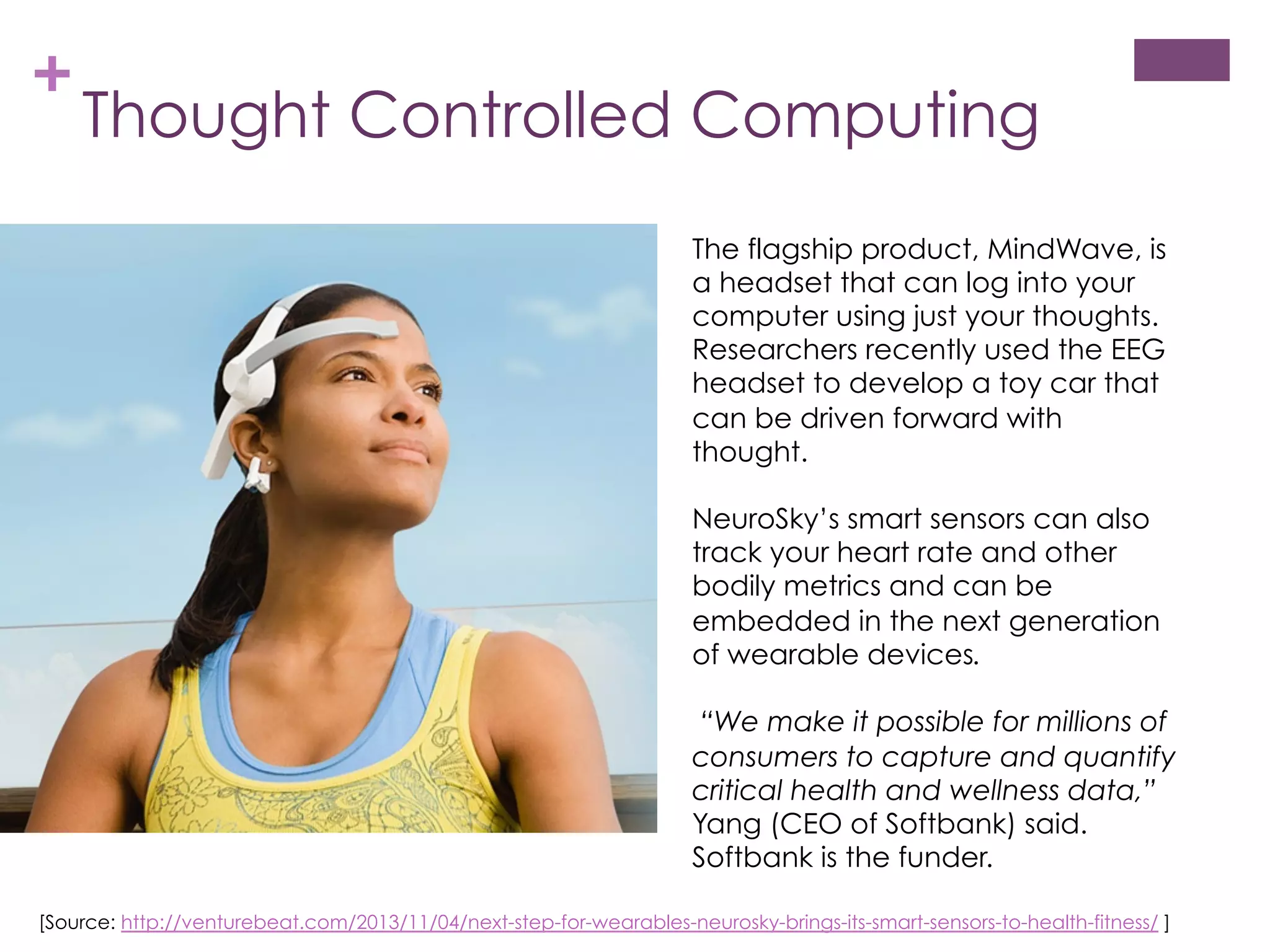 + Thought Controlled Computing

The flagship product, MindWave, is a headset that can log into your computer using just your thoughts. Researchers recently used the EEG headset to develop a toy car that can be driven forward with thought.

NeuroSky's smart sensors can also track your heart rate and other bodily metrics and can be embedded in the next generation of wearable devices.

"We make it possible for millions of consumers to capture and quantify critical health and wellness data," Yang (CEO of Softbank) said. Softbank is the funder.

[Source: http://venturebeat.com/2013/11/04/next-step-for-wearables-neurosky-brings-its-smart-sensors-to-health-fitness/ ]